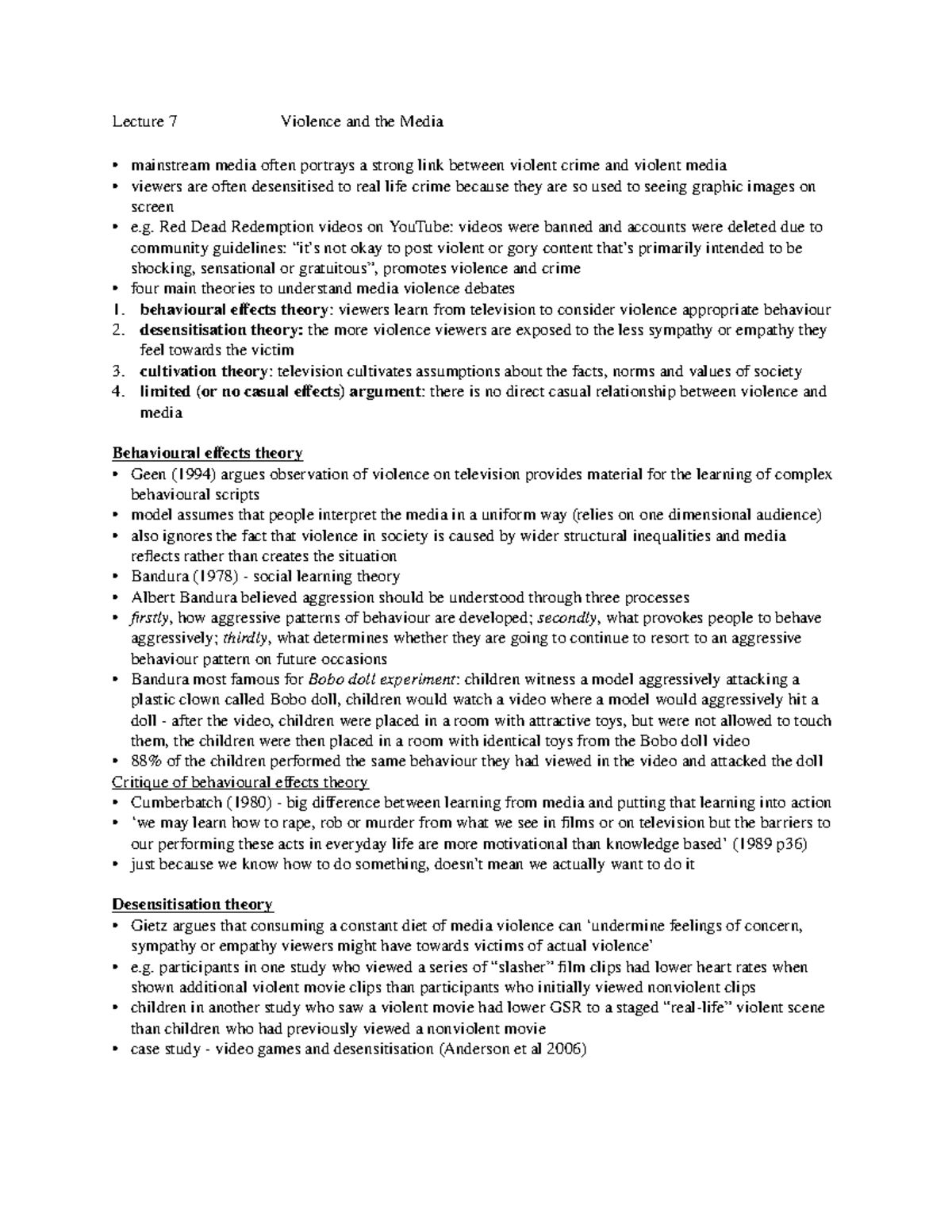 Lecture 7 Violence and the Media

• mainstream media often portrays a strong link between violent crime and violent media
• viewers are often desensitised to real life crime because they are so used to seeing graphic images on screen
• e.g. Red Dead Redemption videos on YouTube: videos were banned and accounts were deleted due to community guidelines: "it's not okay to post violent or gory content that's primarily intended to be shocking, sensational or gratuitous", promotes violence and crime
• four main theories to understand media violence debates
1. behavioural effects theory: viewers learn from television to consider violence appropriate behaviour
2. desensitisation theory: the more violence viewers are exposed to the less sympathy or empathy they feel towards the victim
3. cultivation theory: television cultivates assumptions about the facts, norms and values of society
4. limited (or no casual effects) argument: there is no direct casual relationship between violence and media

Behavioural effects theory
• Geen (1994) argues observation of violence on television provides material for the learning of complex behavioural scripts
• model assumes that people interpret the media in a uniform way (relies on one dimensional audience)
• also ignores the fact that violence in society is caused by wider structural inequalities and media reflects rather than creates the situation
• Bandura (1978) - social learning theory
• Albert Bandura believed aggression should be understood through three processes
• firstly, how aggressive patterns of behaviour are developed; secondly, what provokes people to behave aggressively; thirdly, what determines whether they are going to continue to resort to an aggressive behaviour pattern on future occasions
• Bandura most famous for Bobo doll experiment: children witness a model aggressively attacking a plastic clown called Bobo doll, children would watch a video where a model would aggressively hit a doll - after the video, children were placed in a room with attractive toys, but were not allowed to touch them, the children were then placed in a room with identical toys from the Bobo doll video
• 88% of the children performed the same behaviour they had viewed in the video and attacked the doll
Critique of behavioural effects theory
• Cumberbatch (1980) - big difference between learning from media and putting that learning into action
• 'we may learn how to rape, rob or murder from what we see in films or on television but the barriers to our performing these acts in everyday life are more motivational than knowledge based' (1989 p36)
• just because we know how to do something, doesn't mean we actually want to do it

Desensitisation theory
• Gietz argues that consuming a constant diet of media violence can 'undermine feelings of concern, sympathy or empathy viewers might have towards victims of actual violence'
• e.g. participants in one study who viewed a series of "slasher" film clips had lower heart rates when shown additional violent movie clips than participants who initially viewed nonviolent clips
• children in another study who saw a violent movie had lower GSR to a staged "real-life" violent scene than children who had previously viewed a nonviolent movie
• case study - video games and desensitisation (Anderson et al 2006)